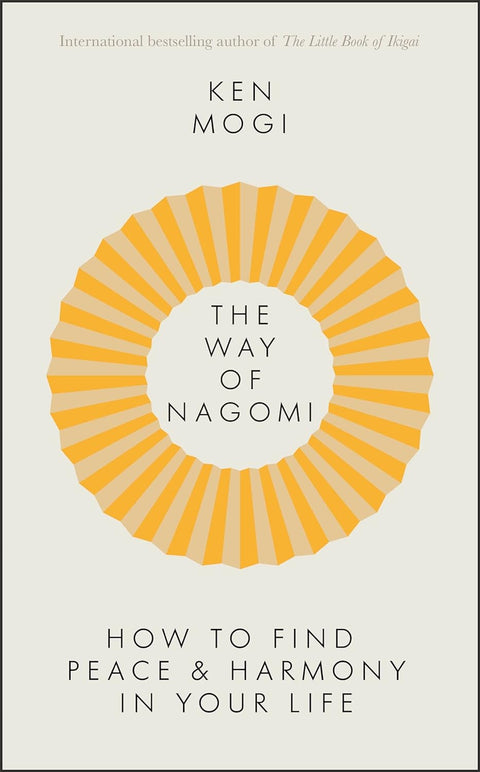 International bestselling author of The Little Book of Ikigai

KEN
MOGI

THE
WAY
OF
NAGOMI

HOW TO FIND
PEACE & HARMONY
IN YOUR LIFE